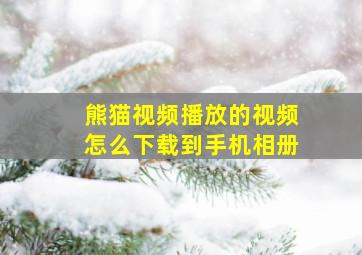 熊猫视频播放的视频
怎么下载到手机相册